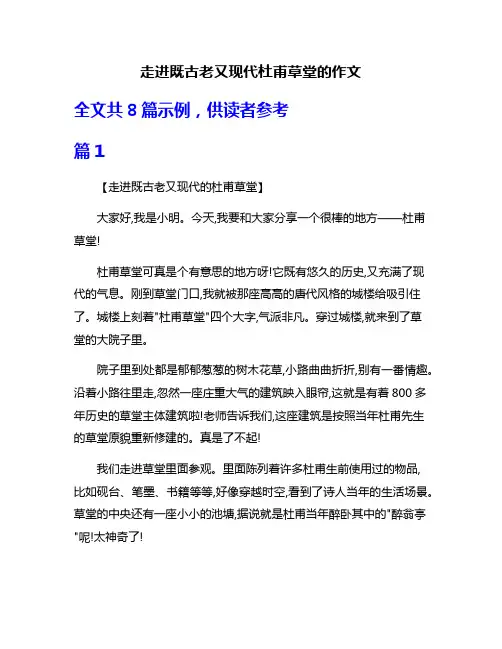 走进既古老又现代杜甫草堂的作文

全文共 8 篇示例，供读者参考

篇 1

【走进既古老又现代的杜甫草堂】

大家好,我是小明。今天,我要和大家分享一个很棒的地方——杜甫草堂!

杜甫草堂可真是个有意思的地方呀!它既有悠久的历史,又充满了现代的气息。刚到草堂门口,我就被那座高高的唐代风格的城楼给吸引住了。城楼上刻着"杜甫草堂"四个大字,气派非凡。穿过城楼,就来到了草堂的大院子里。

院子里到处都是郁郁葱葱的树木花草,小路曲曲折折,别有一番情趣。沿着小路往里走,忽然一座庄重大气的建筑映入眼帘,这就是有着 800 多年历史的草堂主体建筑啦!老师告诉我们,这座建筑是按照当年杜甫先生的草堂原貌重新修建的。真是了不起!

我们走进草堂里面参观。里面陈列着许多杜甫生前使用过的物品,比如砚台、笔墨、书籍等等,好像穿越时空,看到了诗人当年的生活场景。草堂的中央还有一座小小的池塘,据说就是杜甫当年醉卧其中的"醉翁亭"呢!太神奇了!